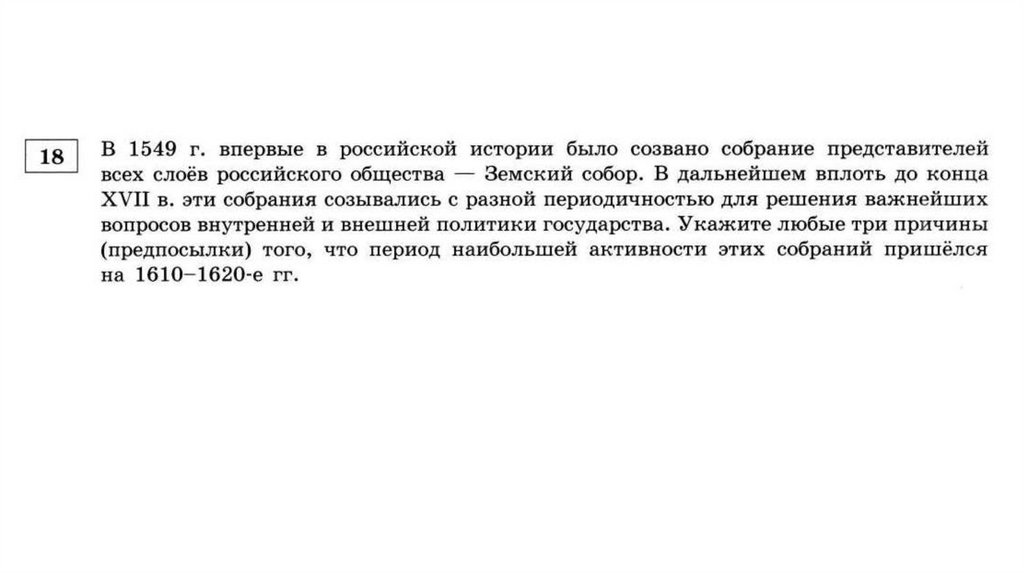 18

В 1549 г. впервые в российской истории было созвано собрание представителей всех слоёв российского общества — Земский собор. В дальнейшем вплоть до конца XVII в. эти собрания созывались с разной периодичностью для решения важнейших вопросов внутренней и внешней политики государства. Укажите любые три причины (предпосылки) того, что период наибольшей активности этих собраний пришёлся на 1610–1620-е гг.